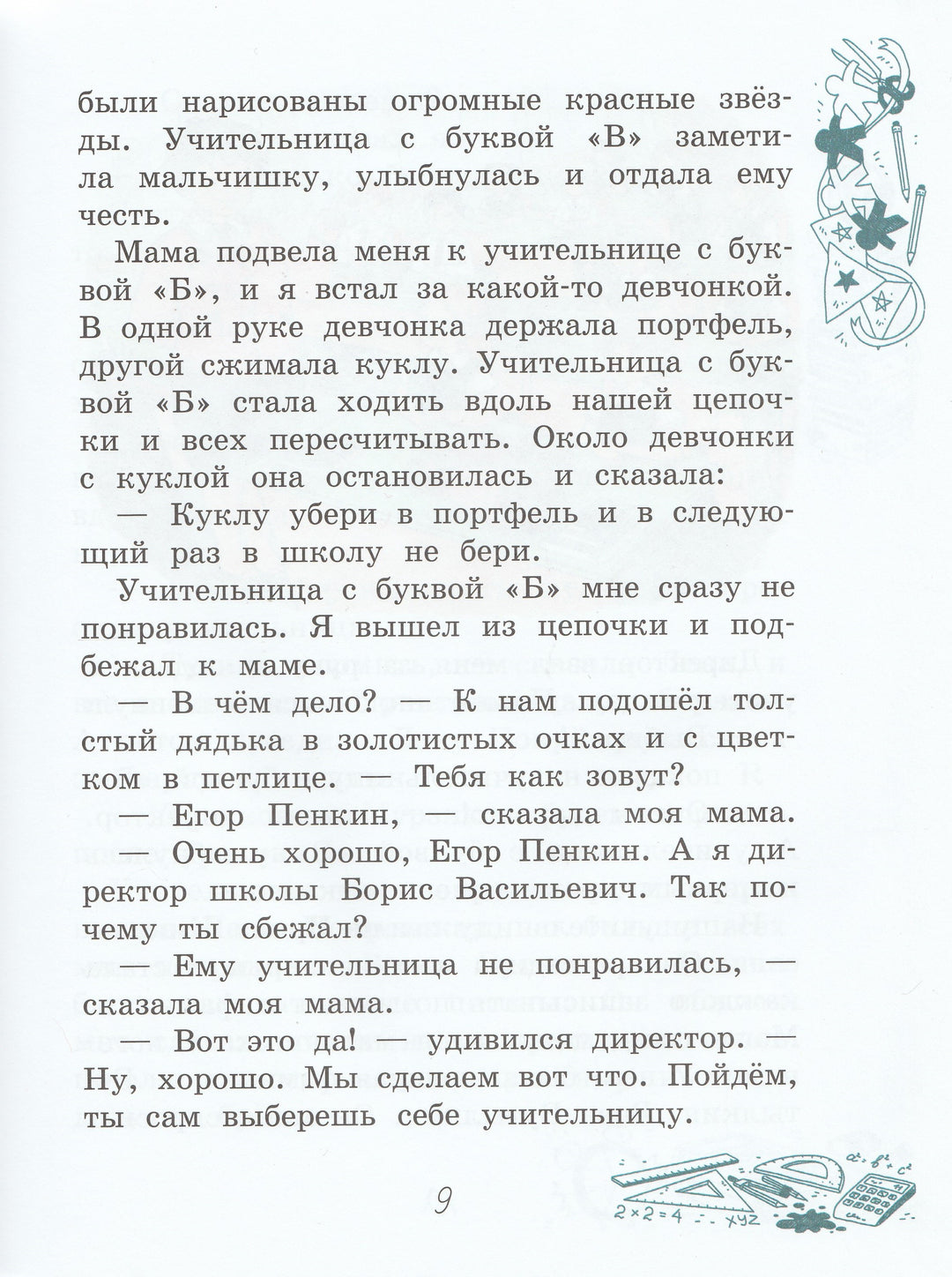 были нарисованы огромные красные звёзды. Учительница с буквой «В» заметила мальчишку, улыбнулась и отдала ему честь.

Мама подвела меня к учительнице с буквой «Б», и я встал за какой-то девчонкой. В одной руке девчонка держала портфель, другой сжимала куклу. Учительница с буквой «Б» стала ходить вдоль нашей цепочки и всех пересчитывать. Около девчонки с куклой она остановилась и сказала:

— Куклу убери в портфель и в следующий раз в школу не бери.

Учительница с буквой «Б» мне сразу не понравилась. Я вышел из цепочки и подбежал к маме.

— В чём дело? — К нам подошёл толстый дядька в золотистых очках и с цветком в петлице. — Тебя как зовут?

— Егор Пенкин, — сказала моя мама.

Очень хорошо, Егор Пенкин. А я директор школы Борис Васильевич. Так почему ты сбежал?

— Ему учительница не понравилась, — сказала моя мама.

— Вот это да! — удивился директор. — Ну, хорошо. Мы сделаем вот что. Пойдём, ты сам выберешь себе учительницу.

9